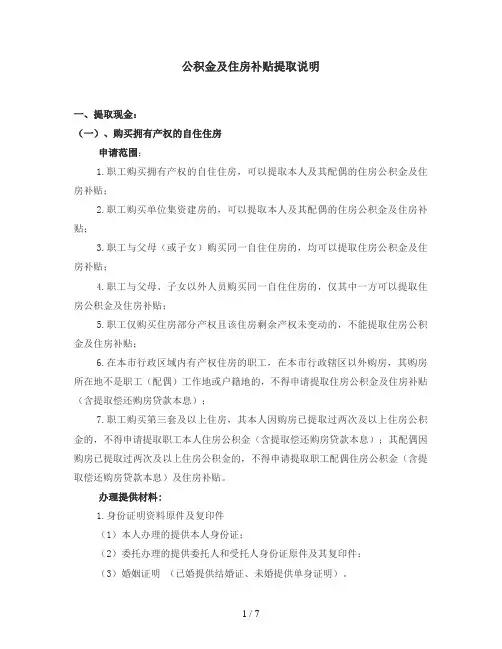 公积金及住房补贴提取说明

一、提取现金：

（一）、购买拥有产权的自住住房

申请范围：

1.职工购买拥有产权的自住住房，可以提取本人及其配偶的住房公积金及住房补贴；

2.职工购买单位集资建房的，可以提取本人及其配偶的住房公积金及住房补贴；

3.职工与父母（或子女）购买同一自住住房的，均可以提取住房公积金及住房补贴；

4.职工与父母、子女以外人员购买同一自住住房的，仅其中一方可以提取住房公积金及住房补贴；

5.职工仅购买住房部分产权且该住房剩余产权未变动的，不能提取住房公积金及住房补贴；

6.在本市行政区域内有产权住房的职工，在本市行政辖区以外购房，其购房所在地不是职工（配偶）工作地或户籍地的，不得申请提取住房公积金及住房补贴（含提取偿还购房贷款本息）；

7.职工购买第三套及以上住房，其本人因购房已提取过两次及以上住房公积金的，不得申请提取职工本人住房公积金（含提取偿还购房贷款本息）；其配偶因购房已提取过两次及以上住房公积金的，不得申请提取职工配偶住房公积金（含提取偿还购房贷款本息）及住房补贴。

办理提供材料：

1.身份证明资料原件及复印件

（1）本人办理的提供本人身份证；

（2）委托办理的提供委托人和受托人身份证原件及其复印件；

（3）婚姻证明　（已婚提供结婚证、未婚提供单身证明）。

1 / 7